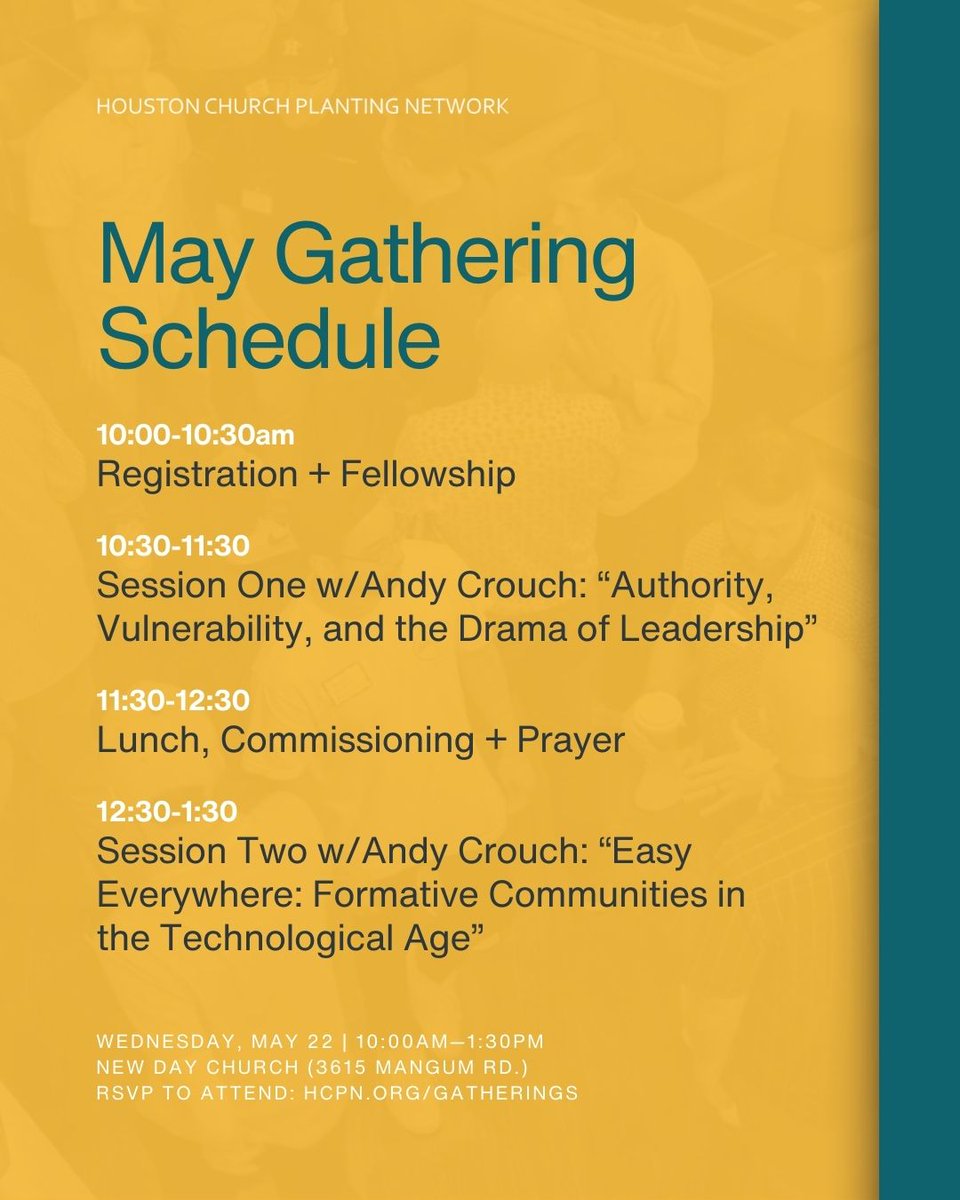 HOUSTON CHURCH PLANTING NETWORK

May Gathering Schedule

10:00-10:30am
Registration + Fellowship

10:30-11:30
Session One w/Andy Crouch: “Authority, Vulnerability, and the Drama of Leadership”

11:30-12:30
Lunch, Commissioning + Prayer

12:30-1:30
Session Two w/Andy Crouch: “Easy Everywhere: Formative Communities in the Technological Age”

WEDNESDAY, MAY 22 | 10:00AM—1:30PM
NEW DAY CHURCH (3615 MANGUM RD.)
RSVP TO ATTEND: HCPN.ORG/GATHERINGS